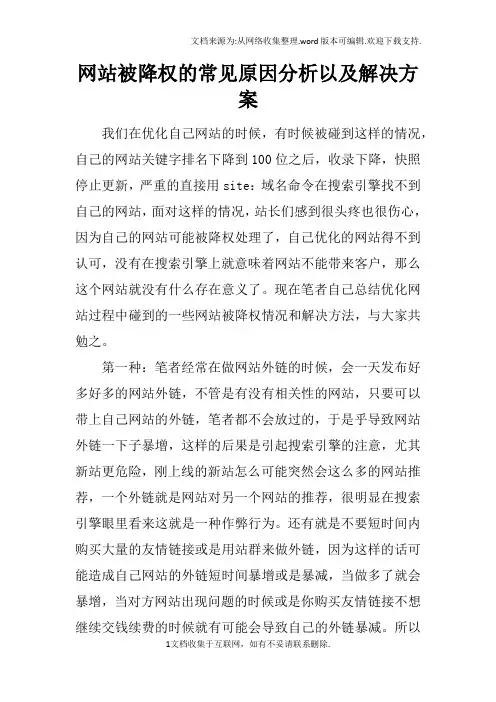 文档来源为:从网络收集整理.word版本可编辑.欢迎下载支持.

网站被降权的常见原因分析以及解决方案

我们在优化自己网站的时候，有时候被碰到这样的情况，自己的网站关键字排名下降到100位之后，收录下降，快照停止更新，严重的直接用site：域名命令在搜索引擎找不到自己的网站，面对这样的情况，站长们感到很头疼也很伤心，因为自己的网站可能被降权处理了，自己优化的网站得不到认可，没有在搜索引擎上就意味着网站不能带来客户，那么这个网站就没有什么存在意义了。现在笔者自己总结优化网站过程中碰到的一些网站被降权情况和解决方法，与大家共勉之。

第一种：笔者经常在做网站外链的时候，会一天发布好多好多的网站外链，不管是有没有相关性的网站，只要可以带上自己网站的外链，笔者都不会放过的，于是乎导致网站外链一下子暴增，这样的后果是引起搜索引擎的注意，尤其新站更危险，刚上线的新站怎么可能突然会这么多的网站推荐，一个外链就是网站对另一个网站的推荐，很明显在搜索引擎眼里看来这就是一种作弊行为。还有就是不要短时间内购买大量的友情链接或是用站群来做外链，因为这样的话可能造成自己网站的外链短时间暴增或是暴减，当做多了就会暴增，当对方网站出现问题的时候或是你购买友情链接不想继续交钱续费的时候就有可能会导致自己的外链暴减。所以

1文档收集于互联网，如有不妥请联系删除.